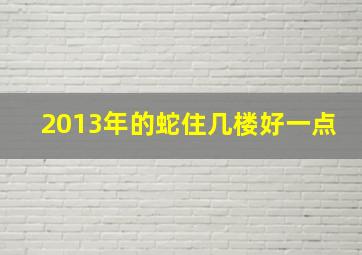 2013年的蛇住几楼好一点